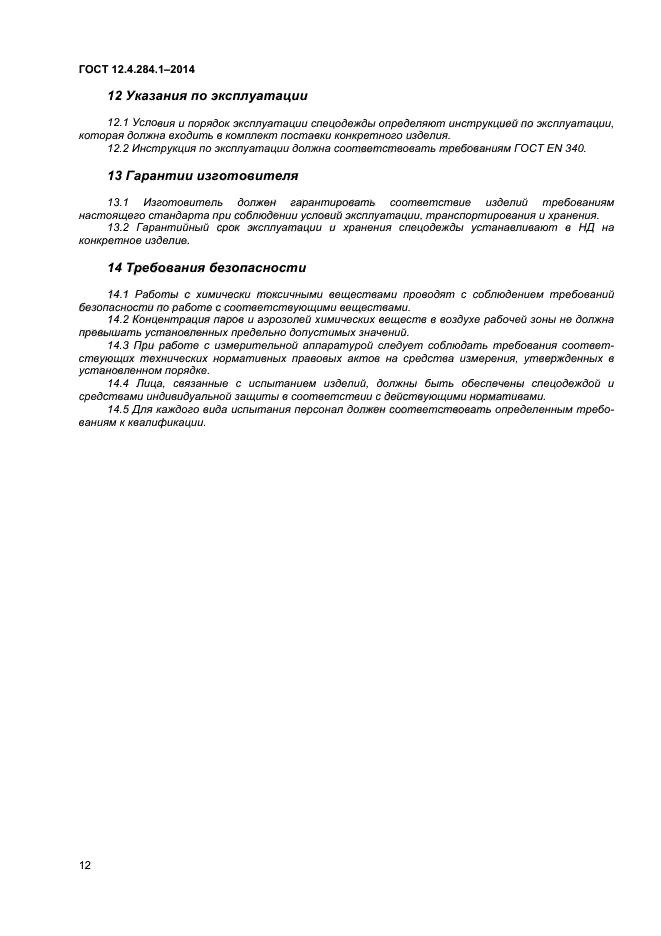 ГОСТ 12.4.284.1–2014

12 Указания по эксплуатации

12.1 Условия и порядок эксплуатации спецодежды определяют инструкцией по эксплуатации, которая должна входить в комплект поставки конкретного изделия.

12.2 Инструкция по эксплуатации должна соответствовать требованиям ГОСТ EN 340.

13 Гарантии изготовителя

13.1 Изготовитель должен гарантировать соответствие изделий требованиям настоящего стандарта при соблюдении условий эксплуатации, транспортирования и хранения.

13.2 Гарантийный срок эксплуатации и хранения спецодежды устанавливают в НД на конкретное изделие.

14 Требования безопасности

14.1 Работы с химически токсичными веществами проводят с соблюдением требований безопасности по работе с соответствующими веществами.

14.2 Концентрация паров и аэрозолей химических веществ в воздухе рабочей зоны не должна превышать установленных предельно допустимых значений.

14.3 При работе с измерительной аппаратурой следует соблюдать требования соответствующих технических нормативных правовых актов на средства измерения, утвержденных в установленном порядке.

14.4 Лица, связанные с испытанием изделий, должны быть обеспечены спецодеждой и средствами индивидуальной защиты в соответствии с действующими нормативами.

14.5 Для каждого вида испытания персонал должен соответствовать определенным требованиям к квалификации.

12